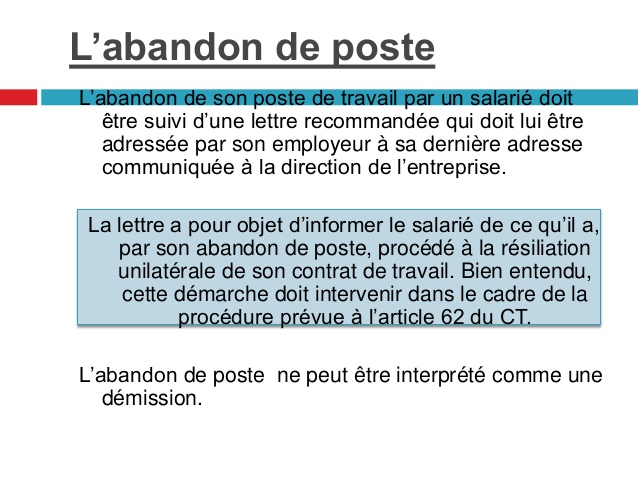 L’abandon de poste

L’abandon de son poste de travail par un salarié doit être suivi d’une lettre recommandée qui doit lui être adressée par son employeur à sa dernière adresse communiquée à la direction de l’entreprise.

La lettre a pour objet d’informer le salarié de ce qu’il a, par son abandon de poste, procédé à la résiliation unilatérale de son contrat de travail. Bien entendu, cette démarche doit intervenir dans le cadre de la procédure prévue à l’article 62 du CT.

L’abandon de poste ne peut être interprété comme une démission.